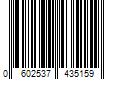 0 602537 435159